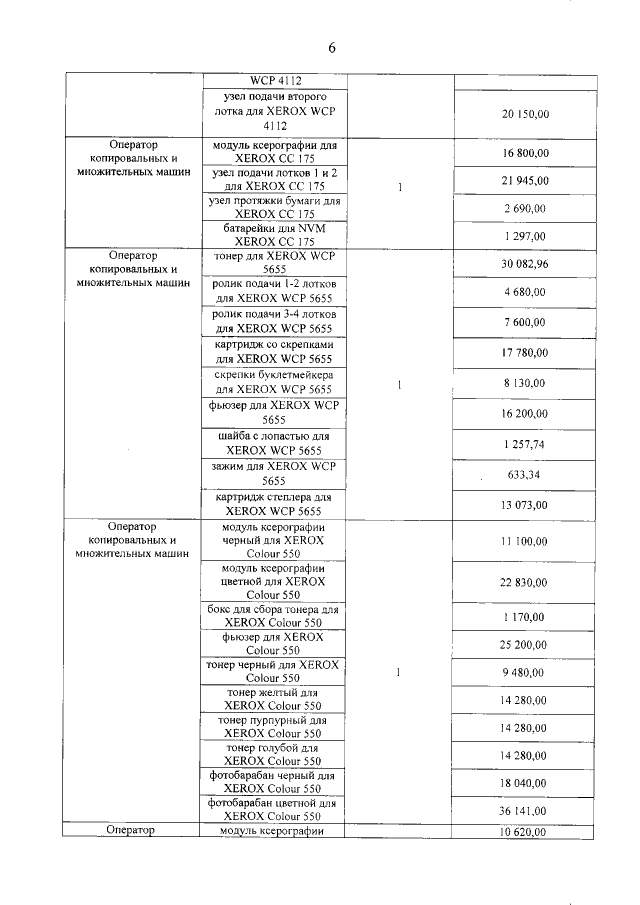 6

|  | WCP 4112 |  |  |
|---|---|---|---|
|  | узел подачи второго лотка для XEROX WCP 4112 |  | 20 150,00 |
| Оператор копировальных и множительных машин | модуль ксерографии для XEROX CC 175 | 1 | 16 800,00 |
|  | узел подачи лотков 1 и 2 для XEROX CC 175 |  | 21 945,00 |
|  | узел протяжки бумаги для XEROX CC 175 |  | 2 690,00 |
|  | батарейки для NVM XEROX CC 175 |  | 1 297,00 |
| Оператор копировальных и множительных машин | тонер для XEROX WCP 5655 | 1 | 30 082,96 |
|  | ролик подачи 1-2 лотков для XEROX WCP 5655 |  | 4 680,00 |
|  | ролик подачи 3-4 лотков для XEROX WCP 5655 |  | 7 600,00 |
|  | картридж со скрепками для XEROX WCP 5655 |  | 17 780,00 |
|  | скрепки буклетмейкера для XEROX WCP 5655 |  | 8 130,00 |
|  | фьюзер для XEROX WCP 5655 |  | 16 200,00 |
|  | шайба с лопастью для XEROX WCP 5655 |  | 1 257,74 |
|  | зажим для XEROX WCP 5655 |  | 633,34 |
|  | картридж степлера для XEROX WCP 5655 |  | 13 073,00 |
| Оператор копировальных и множительных машин | модуль ксерографии черный для XEROX Colour 550 | 1 | 11 100,00 |
|  | модуль ксерографии цветной для XEROX Colour 550 |  | 22 830,00 |
|  | бокс для сбора тонера для XEROX Colour 550 |  | 1 170,00 |
|  | фьюзер для XEROX Colour 550 |  | 25 200,00 |
|  | тонер черный для XEROX Colour 550 |  | 9 480,00 |
|  | тонер желтый для XEROX Colour 550 |  | 14 280,00 |
|  | тонер пурпурный для XEROX Colour 550 |  | 14 280,00 |
|  | тонер голубой для XEROX Colour 550 |  | 14 280,00 |
|  | фотобарабан черный для XEROX Colour 550 |  | 18 040,00 |
|  | фотобарабан цветной для XEROX Colour 550 |  | 36 141,00 |
| Оператор | модуль ксерографии |  | 10 620,00 |